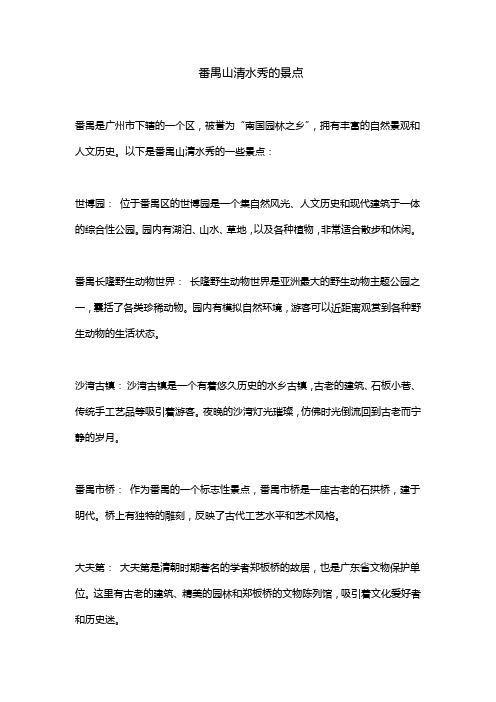 番禺山清水秀的景点

番禺是广州市下辖的一个区，被誉为“南国园林之乡”，拥有丰富的自然景观和人文历史。以下是番禺山清水秀的一些景点：

世博园： 位于番禺区的世博园是一个集自然风光、人文历史和现代建筑于一体的综合性公园。园内有湖泊、山水、草地，以及各种植物，非常适合散步和休闲。

番禺长隆野生动物世界： 长隆野生动物世界是亚洲最大的野生动物主题公园之一，囊括了各类珍稀动物。园内有模拟自然环境，游客可以近距离观赏到各种野生动物的生活状态。

沙湾古镇： 沙湾古镇是一个有着悠久历史的水乡古镇，古老的建筑、石板小巷、传统手工艺品等吸引着游客。夜晚的沙湾灯光璀璨，仿佛时光倒流回到古老而宁静的岁月。

番禺市桥： 作为番禺的一个标志性景点，番禺市桥是一座古老的石拱桥，建于明代。桥上有独特的雕刻，反映了古代工艺水平和艺术风格。

大夫第： 大夫第是清朝时期著名的学者郑板桥的故居，也是广东省文物保护单位。这里有古老的建筑、精美的园林和郑板桥的文物陈列馆，吸引着文化爱好者和历史迷。